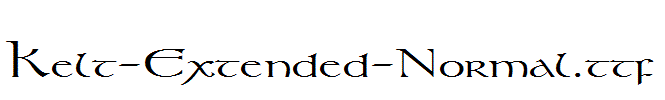 Kelt-Extended-Normal.ttf